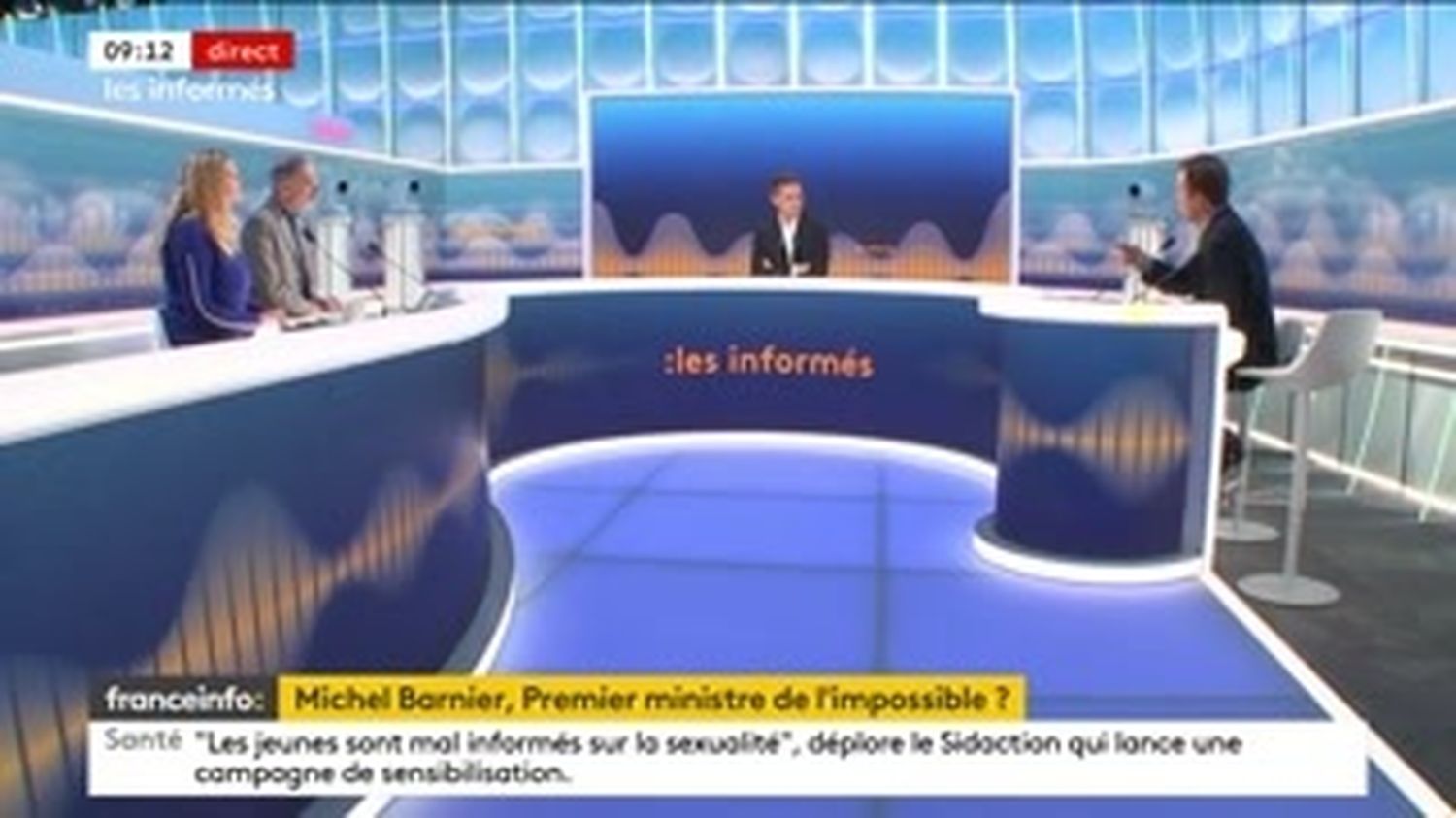 09:12 direct
les informés

:les informés

franceinfo: Michel Barnier, Premier ministre de l'impossible ?
Santé "Les jeunes sont mal informés sur la sexualité", déplore le Sidaction qui lance une campagne de sensibilisation.